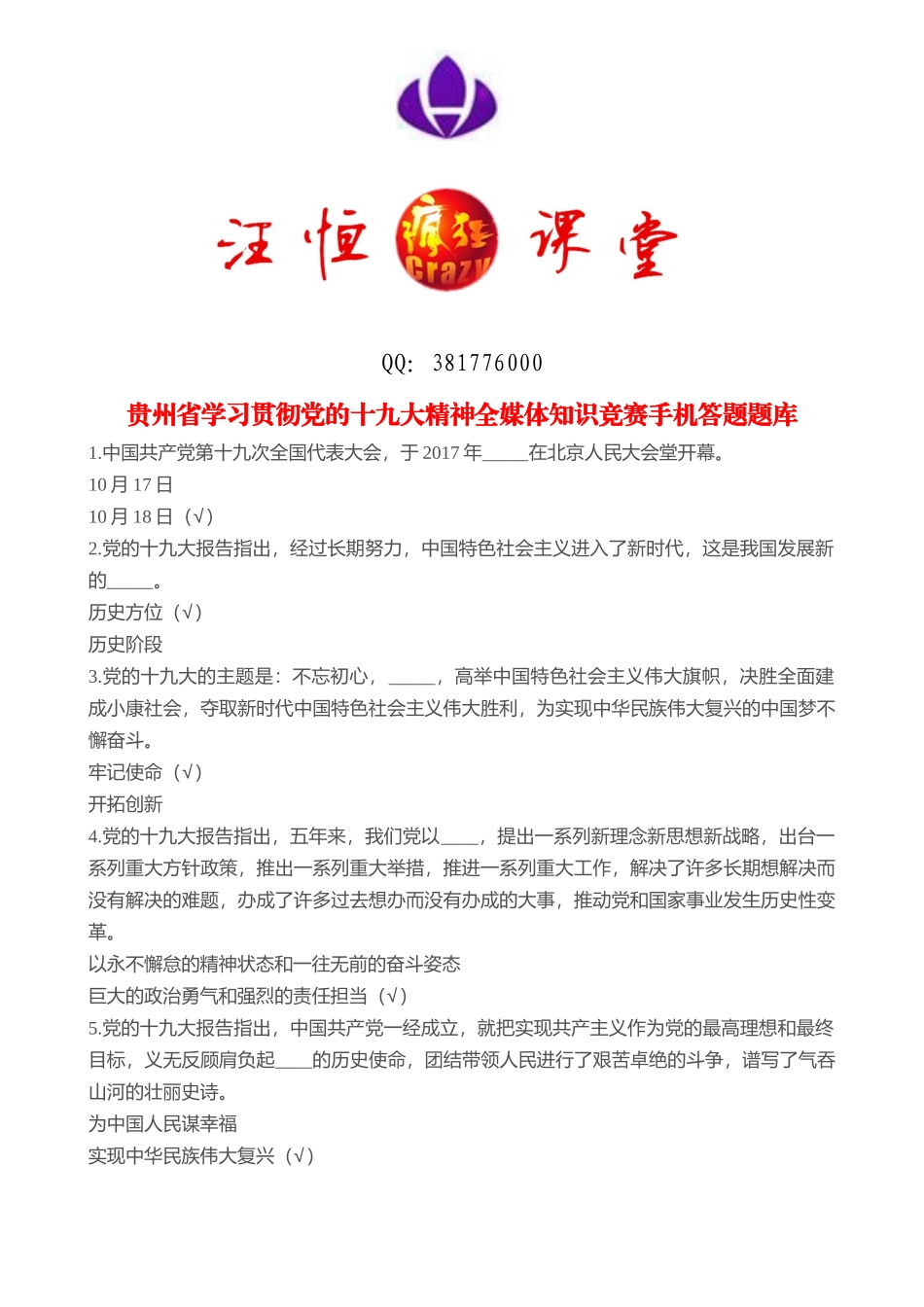 汪恒 疯狂 Crazy 课堂

QQ: 381776000

贵州省学习贯彻党的十九大精神全媒体知识竞赛手机答题题库

1.中国共产党第十九次全国代表大会，于 2017 年_____在北京人民大会堂开幕。
10 月 17 日
10 月 18 日（√）
2.党的十九大报告指出，经过长期努力，中国特色社会主义进入了新时代，这是我国发展新的_____。
历史方位（√）
历史阶段
3.党的十九大的主题是：不忘初心，_____，高举中国特色社会主义伟大旗帜，决胜全面建成小康社会，夺取新时代中国特色社会主义伟大胜利，为实现中华民族伟大复兴的中国梦不懈奋斗。
牢记使命（√）
开拓创新
4.党的十九大报告指出，五年来，我们党以____，提出一系列新理念新思想新战略，出台一系列重大方针政策，推出一系列重大举措，推进一系列重大工作，解决了许多长期想解决而没有解决的难题，办成了许多过去想办而没有办成的大事，推动党和国家事业发生历史性变革。
以永不懈怠的精神状态和一往无前的奋斗姿态
巨大的政治勇气和强烈的责任担当（√）
5.党的十九大报告指出，中国共产党一经成立，就把实现共产主义作为党的最高理想和最终目标，义无反顾肩负起____的历史使命，团结带领人民进行了艰苦卓绝的斗争，谱写了气吞山河的壮丽史诗。
为中国人民谋幸福
实现中华民族伟大复兴（√）